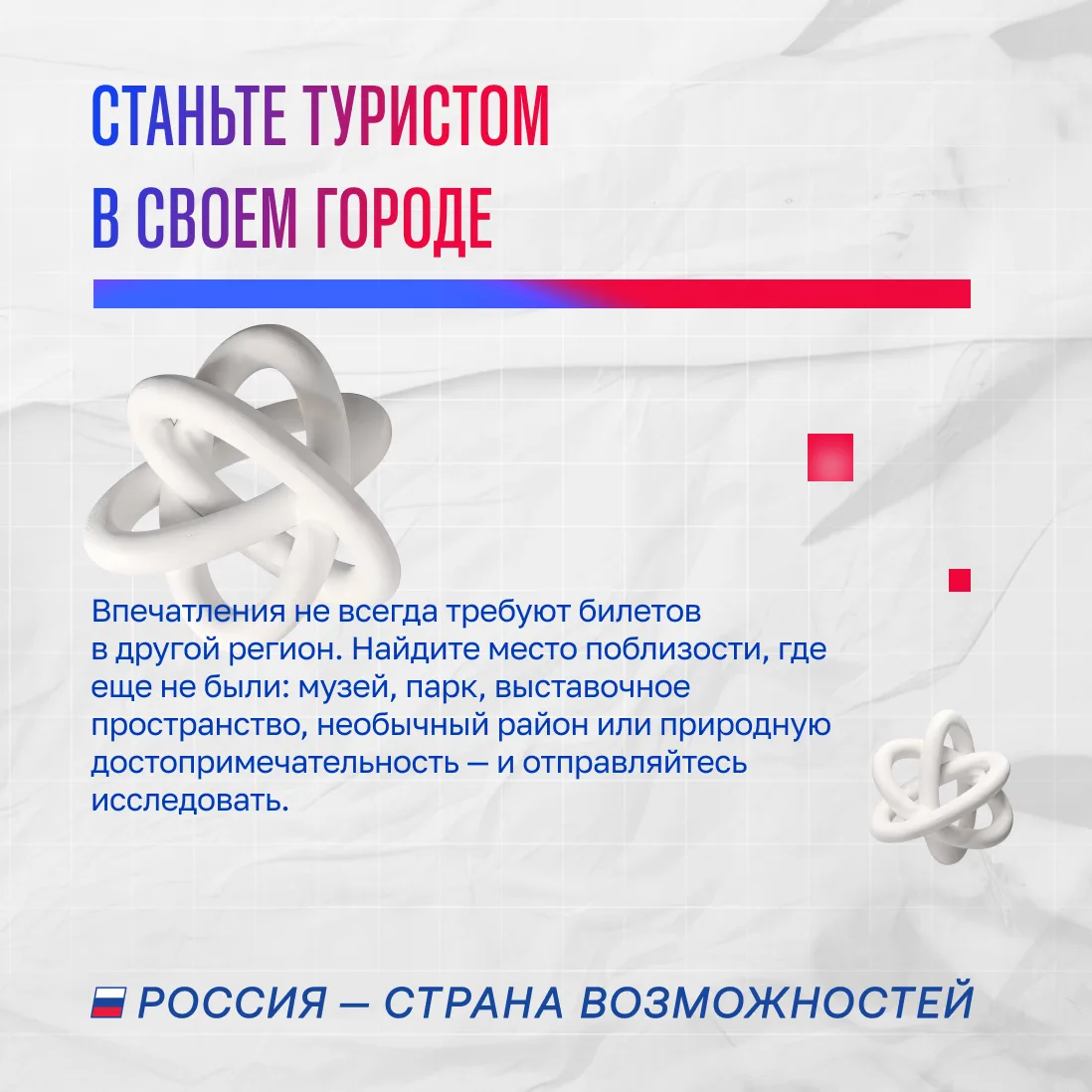 СТАНЬТЕ ТУРИСТОМ
В СВОЕМ ГОРОДЕ

Впечатления не всегда требуют билетов в другой регион. Найдите место поблизости, где еще не были: музей, парк, выставочное пространство, необычный район или природную достопримечательность — и отправляйтесь исследовать.

РОССИЯ — СТРАНА ВОЗМОЖНОСТЕЙ